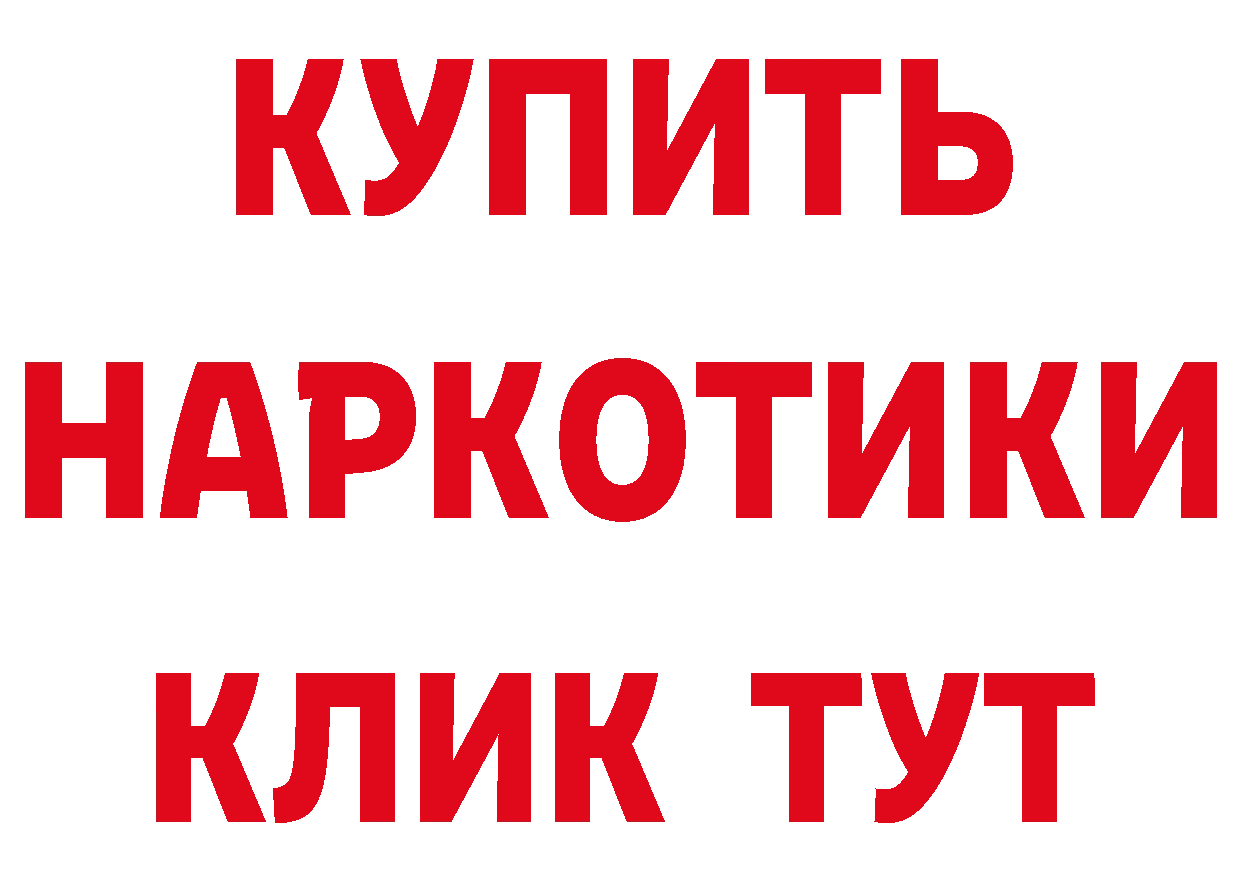 КУПИТЬ НАРКОТИКИ КЛИК ТУТ